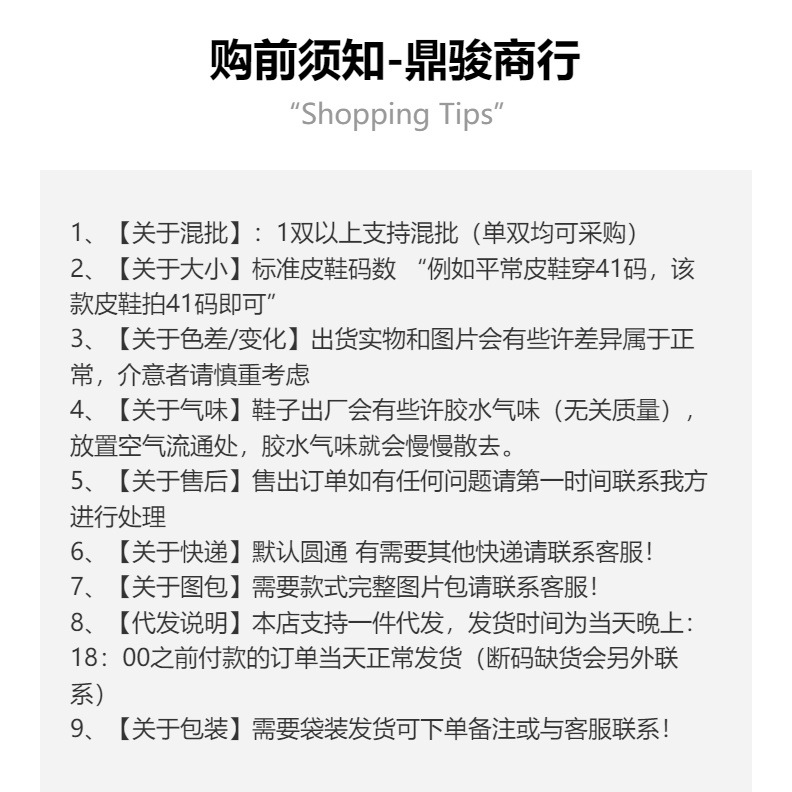 购前须知-鼎骏商行
"Shopping Tips"

1、【关于混批】：1双以上支持混批（单双均可采购）
2、【关于大小】标准皮鞋码数 “例如平常皮鞋穿41码，该款皮鞋拍41码即可”
3、【关于色差/变化】出货实物和图片会有些许差异属于正常，介意者请慎重考虑
4、【关于气味】鞋子出厂会有些许胶水气味（无关质量），放置空气流通处，胶水气味就会慢慢散去。
5、【关于售后】售出订单如有任何问题请第一时间联系我方进行处理
6、【关于快递】默认圆通 有需要其他快递请联系客服！
7、【关于图包】需要款式完整图片包请联系客服！
8、【代发说明】本店支持一件代发，发货时间为当天晚上：18：00之前付款的订单当天正常发货（断码缺货会另外联系）
9、【关于包装】需要袋装发货可下单备注或与客服联系！